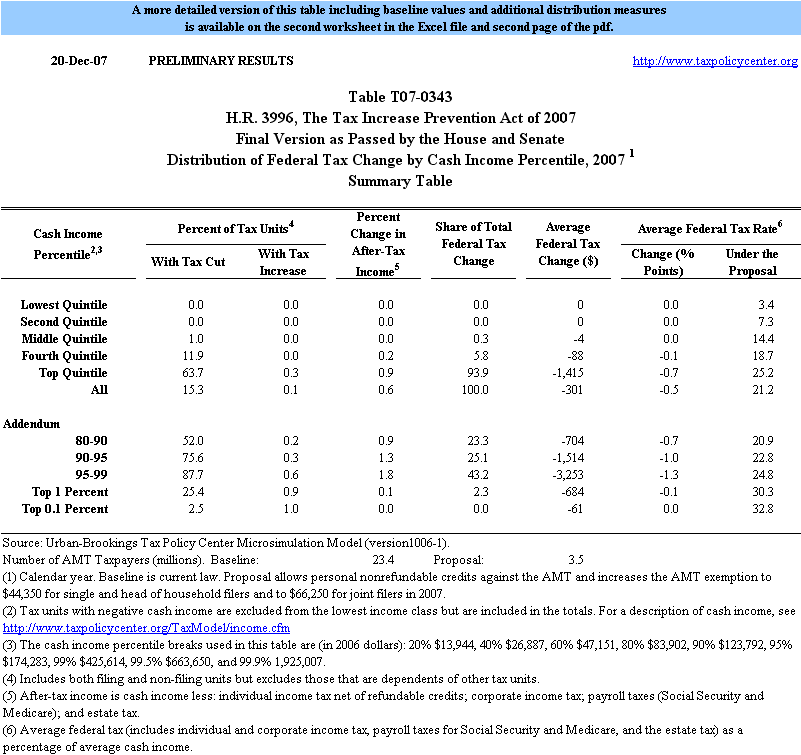 A more detailed version of this table including baseline values and additional distribution measures is available on the second worksheet in the Excel file and second page of the pdf.

20-Dec-07 PRELIMINARY RESULTS http://www.taxpolicycenter.org

Table T07-0343
H.R. 3996, The Tax Increase Prevention Act of 2007
Final Version as Passed by the House and Senate
Distribution of Federal Tax Change by Cash Income Percentile, 2007 $^1$
Summary Table

| Cash Income Percentile$^{2,3}$ | Percent of Tax Units$^4$ With Tax Cut | Percent of Tax Units$^4$ With Tax Increase | Percent Change in After-Tax Income$^5$ | Share of Total Federal Tax Change | Average Federal Tax Change ($) | Average Federal Tax Rate$^6$ Change (% Points) | Average Federal Tax Rate$^6$ Under the Proposal |
|---|---|---|---|---|---|---|---|
| Lowest Quintile | 0.0 | 0.0 | 0.0 | 0.0 | 0 | 0.0 | 3.4 |
| Second Quintile | 0.0 | 0.0 | 0.0 | 0.0 | 0 | 0.0 | 7.3 |
| Middle Quintile | 1.0 | 0.0 | 0.0 | 0.3 | -4 | 0.0 | 14.4 |
| Fourth Quintile | 11.9 | 0.0 | 0.2 | 5.8 | -88 | -0.1 | 18.7 |
| Top Quintile | 63.7 | 0.3 | 0.9 | 93.9 | -1,415 | -0.7 | 25.2 |
| All | 15.3 | 0.1 | 0.6 | 100.0 | -301 | -0.5 | 21.2 |
| Addendum | | | | | | | |
| 80-90 | 52.0 | 0.2 | 0.9 | 23.3 | -704 | -0.7 | 20.9 |
| 90-95 | 75.6 | 0.3 | 1.3 | 25.1 | -1,514 | -1.0 | 22.8 |
| 95-99 | 87.7 | 0.6 | 1.8 | 43.2 | -3,253 | -1.3 | 24.8 |
| Top 1 Percent | 25.4 | 0.9 | 0.1 | 2.3 | -684 | -0.1 | 30.3 |
| Top 0.1 Percent | 2.5 | 1.0 | 0.0 | 0.0 | -61 | 0.0 | 32.8 |

Source: Urban-Brookings Tax Policy Center Microsimulation Model (version1006-1).
Number of AMT Taxpayers (millions). Baseline: 23.4 Proposal: 3.5
(1) Calendar year. Baseline is current law. Proposal allows personal nonrefundable credits against the AMT and increases the AMT exemption to $44,350 for single and head of household filers and to $66,250 for joint filers in 2007.
(2) Tax units with negative cash income are excluded from the lowest income class but are included in the totals. For a description of cash income, see http://www.taxpolicycenter.org/TaxModel/income.cfm
(3) The cash income percentile breaks used in this table are (in 2006 dollars): 20% $13,944, 40% $26,887, 60% $47,151, 80% $83,902, 90% $123,792, 95% $174,283, 99% $425,614, 99.5% $663,650, and 99.9% 1,925,007.
(4) Includes both filing and non-filing units but excludes those that are dependents of other tax units.
(5) After-tax income is cash income less: individual income tax net of refundable credits; corporate income tax; payroll taxes (Social Security and Medicare); and estate tax.
(6) Average federal tax (includes individual and corporate income tax, payroll taxes for Social Security and Medicare, and the estate tax) as a percentage of average cash income.